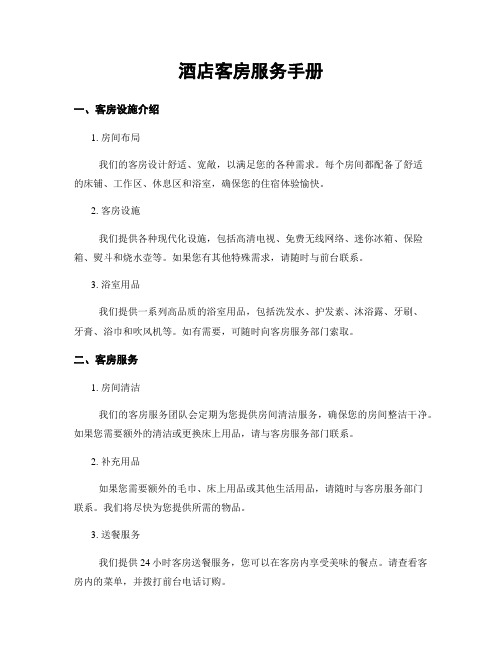 酒店客房服务手册

一、客房设施介绍

1. 房间布局

我们的客房设计舒适、宽敞，以满足您的各种需求。每个房间都配备了舒适的床铺、工作区、休息区和浴室，确保您的住宿体验愉快。

2. 客房设施

我们提供各种现代化设施，包括高清电视、免费无线网络、迷你冰箱、保险箱、熨斗和烧水壶等。如果您有其他特殊需求，请随时与前台联系。

3. 浴室用品

我们提供一系列高品质的浴室用品，包括洗发水、护发素、沐浴露、牙刷、牙膏、浴巾和吹风机等。如有需要，可随时向客房服务部门索取。

二、客房服务

1. 房间清洁

我们的客房服务团队会定期为您提供房间清洁服务，确保您的房间整洁干净。如果您需要额外的清洁或更换床上用品，请与客房服务部门联系。

2. 补充用品

如果您需要额外的毛巾、床上用品或其他生活用品，请随时与客房服务部门联系。我们将尽快为您提供所需的物品。

3. 送餐服务

我们提供 24 小时客房送餐服务，您可以在客房内享受美味的餐点。请查看客房内的菜单，并拨打前台电话订购。